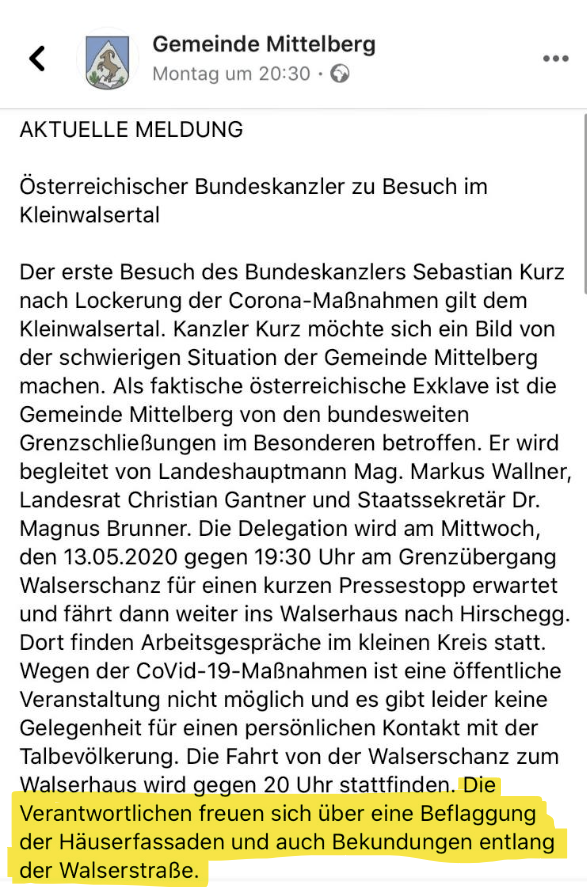 Gemeinde Mittelberg
Montag um 20:30 ·

AKTUELLE MELDUNG

Österreichischer Bundeskanzler zu Besuch im Kleinwalsertal

Der erste Besuch des Bundeskanzlers Sebastian Kurz nach Lockerung der Corona-Maßnahmen gilt dem Kleinwalsertal. Kanzler Kurz möchte sich ein Bild von der schwierigen Situation der Gemeinde Mittelberg machen. Als faktische österreichische Exklave ist die Gemeinde Mittelberg von den bundesweiten Grenzschließungen im Besonderen betroffen. Er wird begleitet von Landeshauptmann Mag. Markus Wallner, Landesrat Christian Gantner und Staatssekretär Dr. Magnus Brunner. Die Delegation wird am Mittwoch, den 13.05.2020 gegen 19:30 Uhr am Grenzübergang Walserschanz für einen kurzen Pressestopp erwartet und fährt dann weiter ins Walserhaus nach Hirschegg. Dort finden Arbeitsgespräche im kleinen Kreis statt. Wegen der CoVid-19-Maßnahmen ist eine öffentliche Veranstaltung nicht möglich und es gibt leider keine Gelegenheit für einen persönlichen Kontakt mit der Talbevölkerung. Die Fahrt von der Walserschanz zum Walserhaus wird gegen 20 Uhr stattfinden. Die Verantwortlichen freuen sich über eine Beflaggung der Häuserfassaden und auch Bekundungen entlang der Walserstraße.